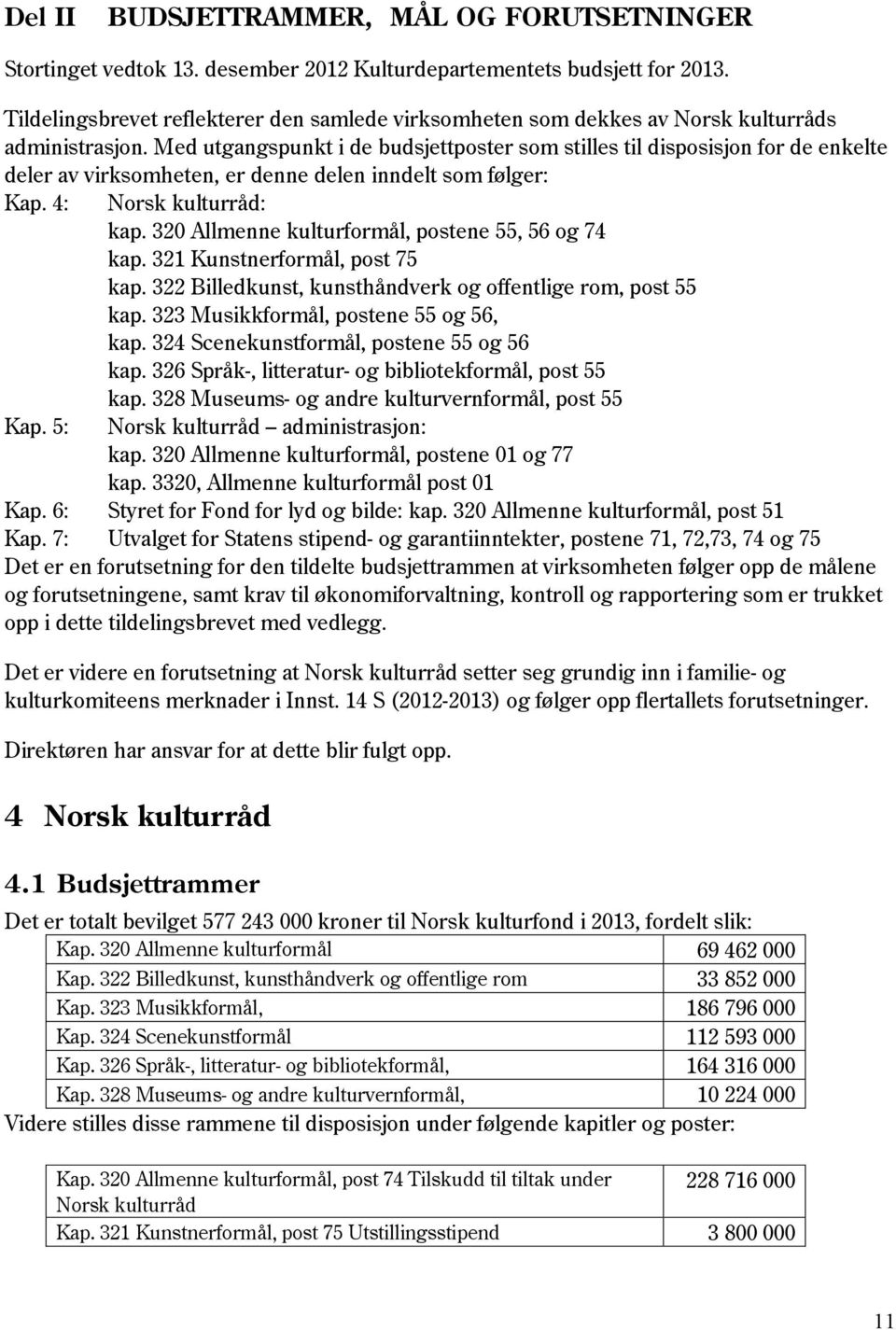 Del II BUDSJETTRAMMER, MÅL OG FORUTSETNINGER

Stortinget vedtok 13. desember 2012 Kulturdepartementets budsjett for 2013.

Tildelingsbrevet reflekterer den samlede virksomheten som dekkes av Norsk kulturråds administrasjon. Med utgangspunkt i de budsjettposter som stilles til disposisjon for de enkelte deler av virksomheten, er denne delen inndelt som følger:

Kap. 4: Norsk kulturråd:
kap. 320 Allmenne kulturformål, postene 55, 56 og 74
kap. 321 Kunstnerformål, post 75
kap. 322 Billedkunst, kunsthåndverk og offentlige rom, post 55
kap. 323 Musikkformål, postene 55 og 56,
kap. 324 Scenekunstformål, postene 55 og 56
kap. 326 Språk-, litteratur- og bibliotekformål, post 55
kap. 328 Museums- og andre kulturvernformål, post 55
Kap. 5: Norsk kulturråd – administrasjon:
kap. 320 Allmenne kulturformål, postene 01 og 77
kap. 3320, Allmenne kulturformål post 01
Kap. 6: Styret for Fond for lyd og bilde: kap. 320 Allmenne kulturformål, post 51
Kap. 7: Utvalget for Statens stipend- og garantiinntekter, postene 71, 72,73, 74 og 75
Det er en forutsetning for den tildelte budsjettrammen at virksomheten følger opp de målene og forutsetningene, samt krav til økonomiforvaltning, kontroll og rapportering som er trukket opp i dette tildelingsbrevet med vedlegg.

Det er videre en forutsetning at Norsk kulturråd setter seg grundig inn i familie- og kulturkomiteens merknader i Innst. 14 S (2012-2013) og følger opp flertallets forutsetninger.

Direktøren har ansvar for at dette blir fulgt opp.

4 Norsk kulturråd

4.1 Budsjettrammer

Det er totalt bevilget 577 243 000 kroner til Norsk kulturfond i 2013, fordelt slik:

| Kap. 320 Allmenne kulturformål | 69 462 000 |
|---|---|
| Kap. 322 Billedkunst, kunsthåndverk og offentlige rom | 33 852 000 |
| Kap. 323 Musikkformål, | 186 796 000 |
| Kap. 324 Scenekunstformål | 112 593 000 |
| Kap. 326 Språk-, litteratur- og bibliotekformål, | 164 316 000 |
| Kap. 328 Museums- og andre kulturvernformål, | 10 224 000 |

Videre stilles disse rammene til disposisjon under følgende kapitler og poster:

| Kap. 320 Allmenne kulturformål, post 74 Tilskudd til tiltak under Norsk kulturråd | 228 716 000 |
|---|---|
| Kap. 321 Kunstnerformål, post 75 Utstillingsstipend | 3 800 000 |

11